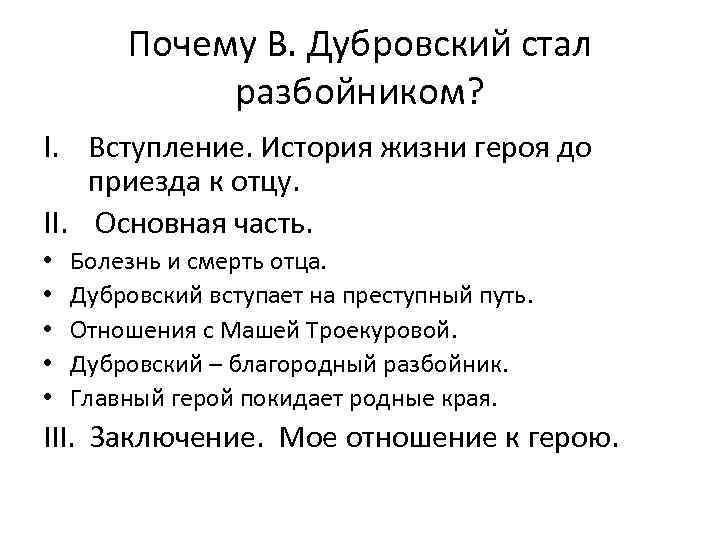 Почему В. Дубровский стал разбойником?

I. Вступление. История жизни героя до приезда к отцу.

II. Основная часть.

• Болезнь и смерть отца.
• Дубровский вступает на преступный путь.
• Отношения с Машей Троекуровой.
• Дубровский – благородный разбойник.
• Главный герой покидает родные края.

III. Заключение. Мое отношение к герою.